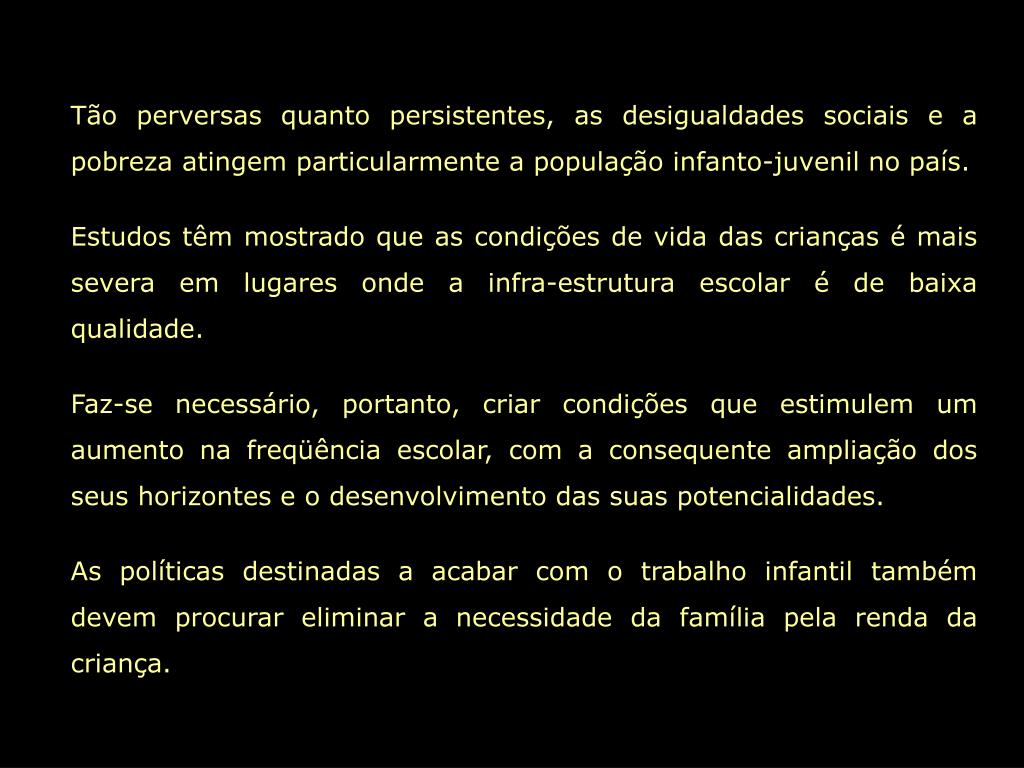 Tão perversas quanto persistentes, as desigualdades sociais e a pobreza atingem particularmente a população infanto-juvenil no país.

Estudos têm mostrado que as condições de vida das crianças é mais severa em lugares onde a infra-estrutura escolar é de baixa qualidade.

Faz-se necessário, portanto, criar condições que estimulem um aumento na freqüência escolar, com a consequente ampliação dos seus horizontes e o desenvolvimento das suas potencialidades.

As políticas destinadas a acabar com o trabalho infantil também devem procurar eliminar a necessidade da família pela renda da criança.